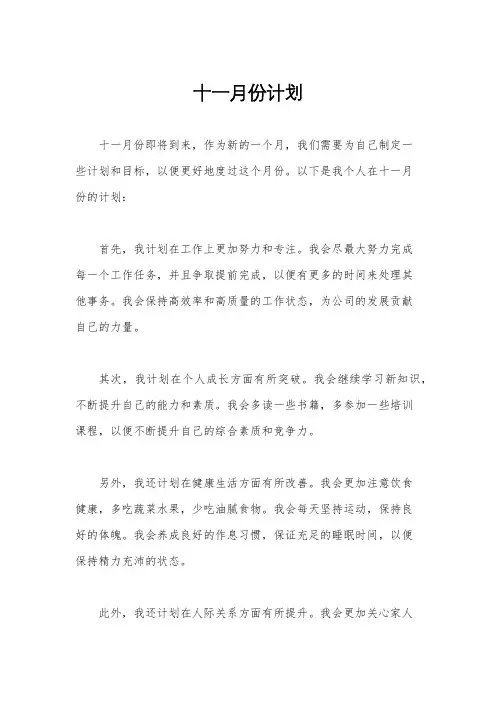 十一月份计划

十一月份即将到来，作为新的一个月，我们需要为自己制定一些计划和目标，以便更好地度过这个月份。以下是我个人在十一月份的计划：

首先，我计划在工作上更加努力和专注。我会尽最大努力完成每一个工作任务，并且争取提前完成，以便有更多的时间来处理其他事务。我会保持高效率和高质量的工作状态，为公司的发展贡献自己的力量。

其次，我计划在个人成长方面有所突破。我会继续学习新知识，不断提升自己的能力和素质。我会多读一些书籍，多参加一些培训课程，以便不断提升自己的综合素质和竞争力。

另外，我还计划在健康生活方面有所改善。我会更加注意饮食健康，多吃蔬菜水果，少吃油腻食物。我会每天坚持运动，保持良好的体魄。我会养成良好的作息习惯，保证充足的睡眠时间，以便保持精力充沛的状态。

此外，我还计划在人际关系方面有所提升。我会更加关心家人